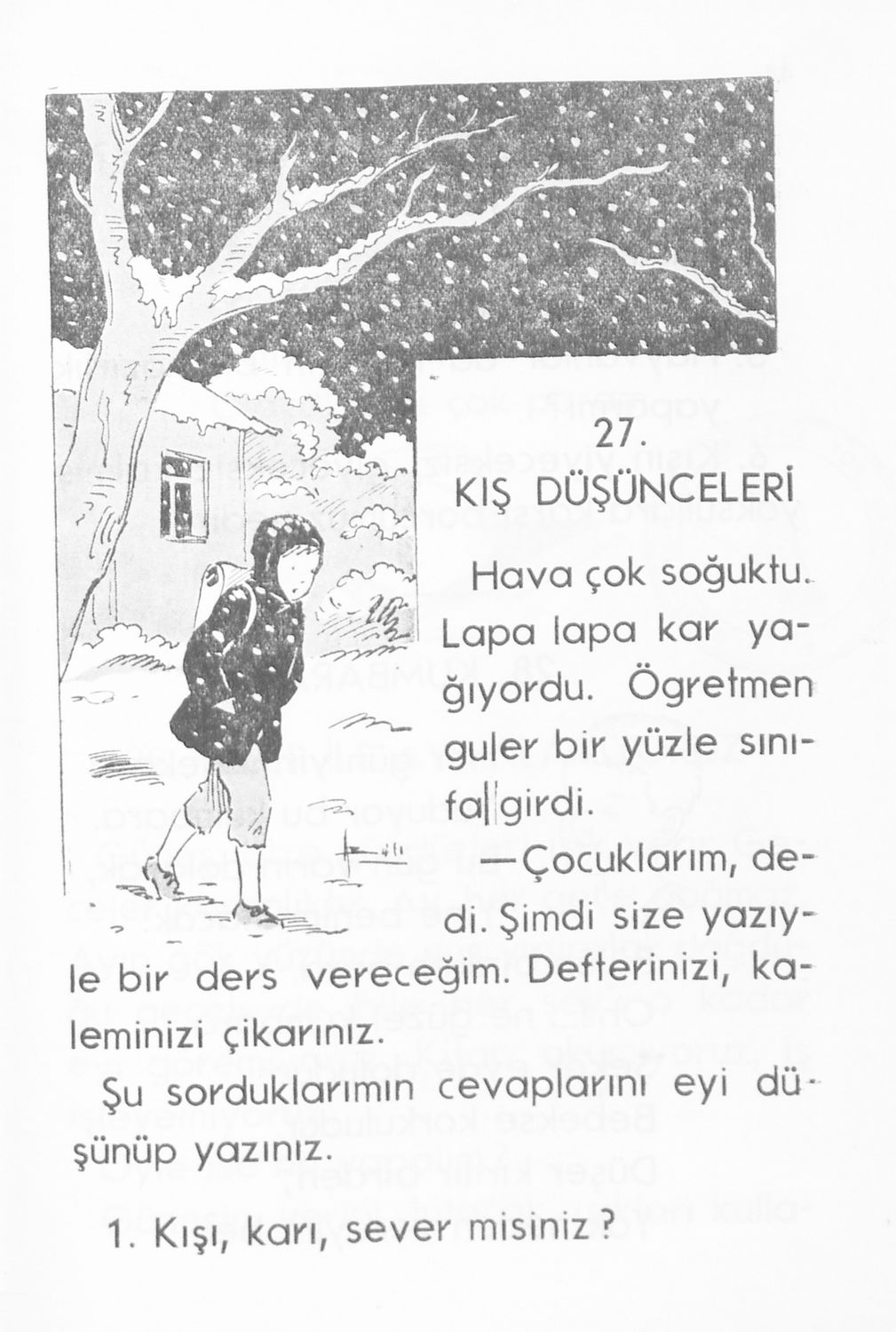 27.
KIŞ DÜŞÜNCELERİ

Hava çok soğuktu. Lapa lapa kar yağıyordu. Ögretmen guler bir yüzle sınıfa girdi.

—Çocuklarım, dedi. Şimdi size yazıyle bir ders vereceğim. Defterinizi, kaleminizi çikarınız.

Şu sorduklarımın cevaplarını eyi düşünüp yazınız.

1. Kışı, karı, sever misiniz?